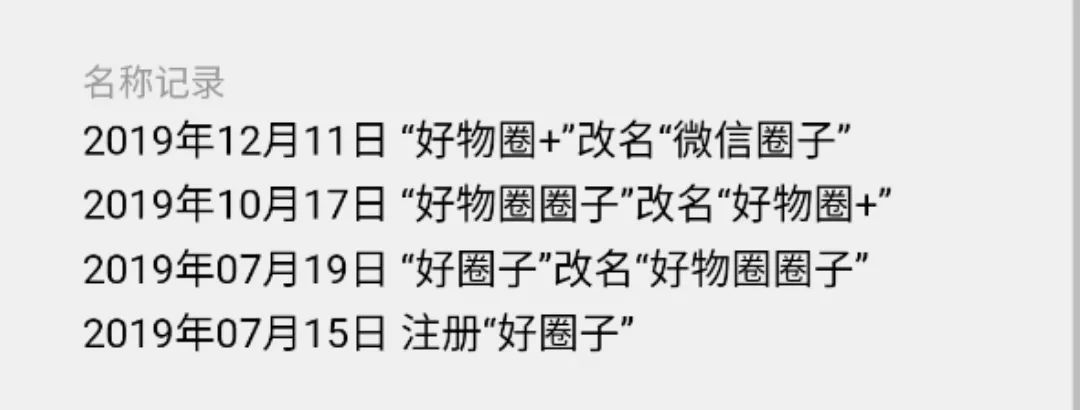 名称记录
2019年12月11日 “好物圈+”改名“微信圈子”
2019年10月17日 “好物圈圈子”改名“好物圈+”
2019年07月19日 “好圈子”改名“好物圈圈子”
2019年07月15日 注册“好圈子”